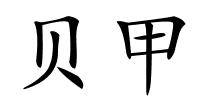 贝甲